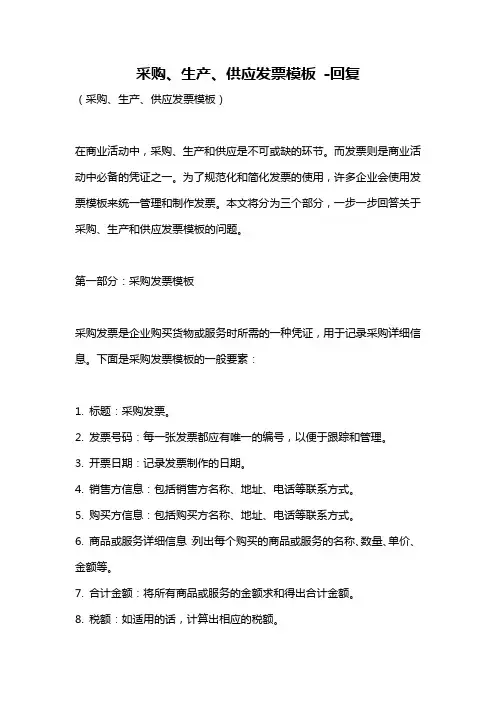 采购、生产、供应发票模板 -回复

（采购、生产、供应发票模板）

在商业活动中，采购、生产和供应是不可或缺的环节。而发票则是商业活动中必备的凭证之一。为了规范化和简化发票的使用，许多企业会使用发票模板来统一管理和制作发票。本文将分为三个部分，一步一步回答关于采购、生产和供应发票模板的问题。

第一部分：采购发票模板

采购发票是企业购买货物或服务时所需的一种凭证，用于记录采购详细信息。下面是采购发票模板的一般要素：

1. 标题：采购发票。
2. 发票号码：每一张发票都应有唯一的编号，以便于跟踪和管理。
3. 开票日期：记录发票制作的日期。
4. 销售方信息：包括销售方名称、地址、电话等联系方式。
5. 购买方信息：包括购买方名称、地址、电话等联系方式。
6. 商品或服务详细信息 列出每个购买的商品或服务的名称、数量、单价、金额等。
7. 合计金额：将所有商品或服务的金额求和得出合计金额。
8. 税额：如适用的话，计算出相应的税额。